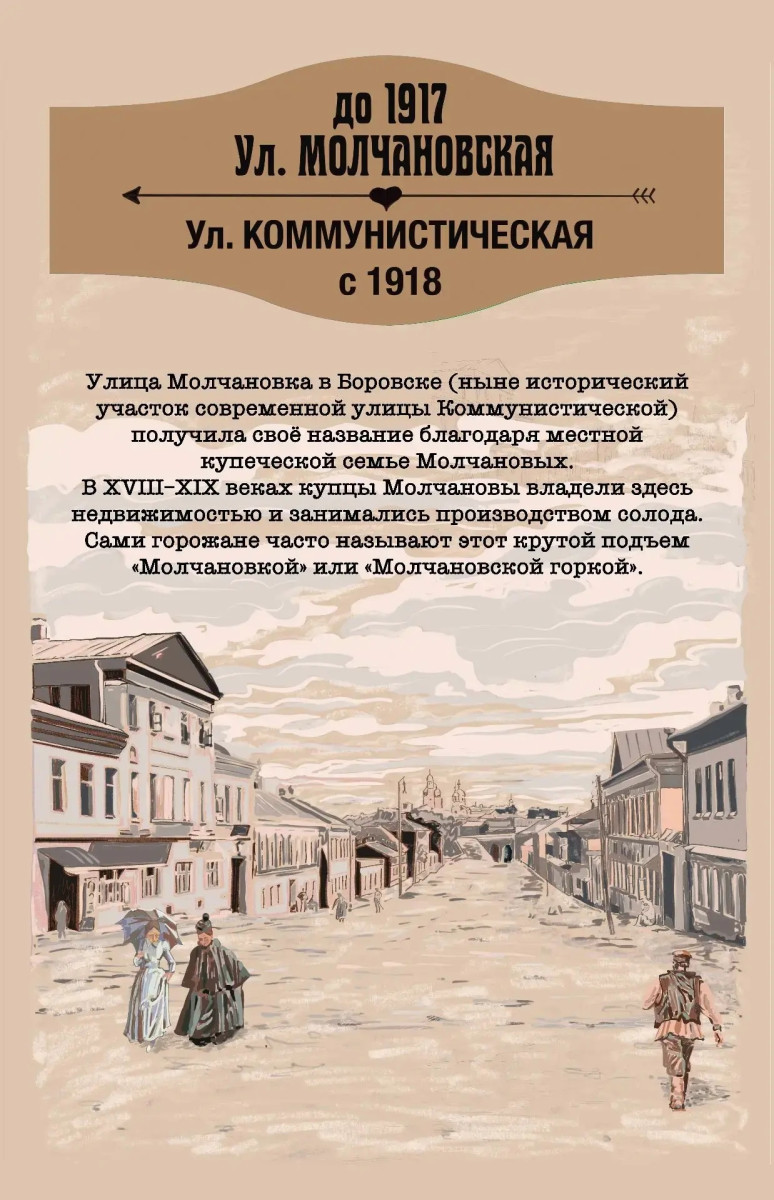 до 1917
Ул. МОЛЧАНОВСКАЯ

Ул. КОММУНИСТИЧЕСКАЯ
с 1918

Улица Молчановка в Боровске (ныне исторический участок современной улицы Коммунистической) получила своё название благодаря местной купеческой семье Молчановых.
В XVIII-XIX веках купцы Молчановы владели здесь недвижимостью и занимались производством солода. Сами горожане часто называют этот крутой подъем «Молчановкой» или «Молчановской горкой».